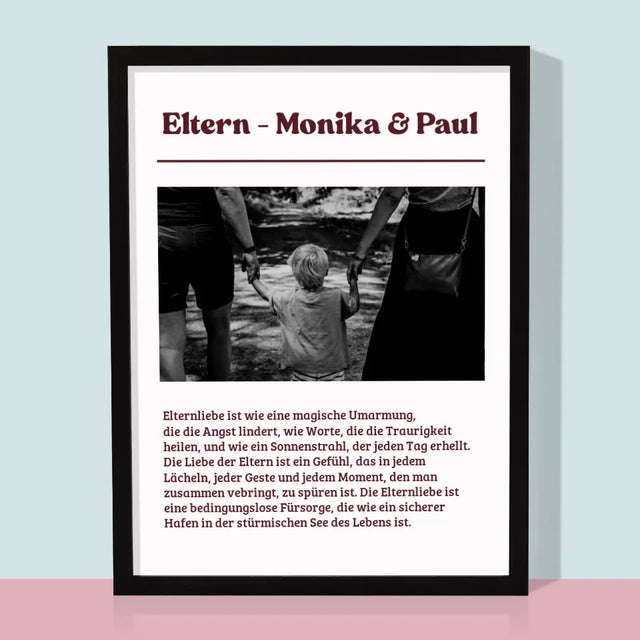 Eltern - Monika & Paul

Elternliebe ist wie eine magische Umarmung, die die Angst lindert, wie Worte, die die Traurigkeit heilen, und wie ein Sonnenstrahl, der jeden Tag erhellt. Die Liebe der Eltern ist ein Gefühl, das in jedem Lächeln, jeder Geste und jedem Moment, den man zusammen vebringt, zu spüren ist. Die Elternliebe ist eine bedingungslose Fürsorge, die wie ein sicherer Hafen in der stürmischen See des Lebens ist.